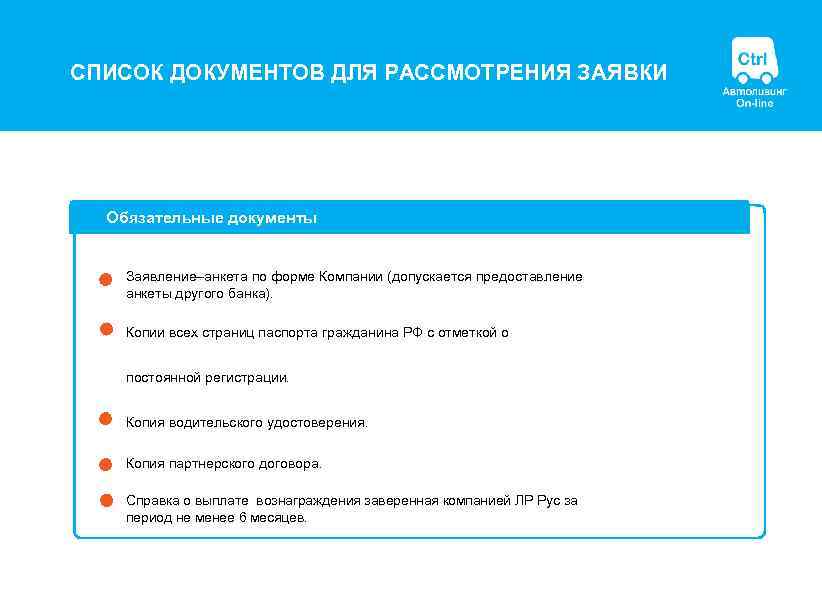 СПИСОК ДОКУМЕНТОВ ДЛЯ РАССМОТРЕНИЯ ЗАЯВКИ

Ctrl
Автолизинг
On-line

Обязательные документы

Заявление–анкета по форме Компании (допускается предоставление анкеты другого банка).

Копии всех страниц паспорта гражданина РФ с отметкой о

постоянной регистрации.

Копия водительского удостоверения.

Копия партнерского договора.

Справка о выплате вознаграждения заверенная компанией ЛР Рус за период не менее 6 месяцев.